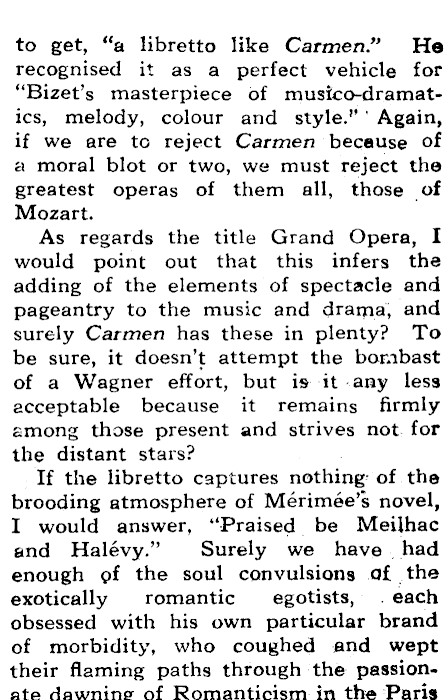 to get, "a libretto like Carmen." He recognised it as a perfect vehicle for "Bizet's masterpiece of musico-dramatics, melody, colour and style." Again, if we are to reject Carmen because of a moral blot or two, we must reject the greatest operas of them all, those of Mozart.

As regards the title Grand Opera, I would point out that this infers the adding of the elements of spectacle and pageantry to the music and drama, and surely Carmen has these in plenty? To be sure, it doesn't attempt the bombast of a Wagner effort, but is it any less acceptable because it remains firmly among those present and strives not for the distant stars?

If the libretto captures nothing of the brooding atmosphere of Mérimée's novel, I would answer, "Praised be Meilhac and Halévy." Surely we have had enough of the soul convulsions of the exotically romantic egotists, each obsessed with his own particular brand of morbidity, who coughed and wept their flaming paths through the passionate dawning of Romanticism in the Paris